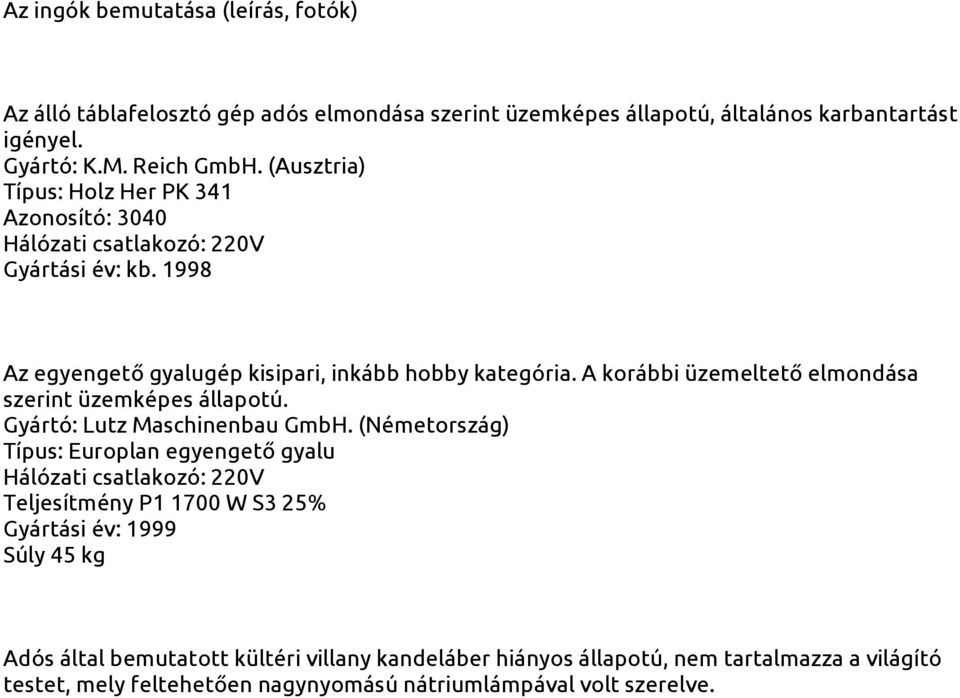 Az ingók bemutatása (leírás, fotók)

Az álló táblafelosztó gép adós elmondása szerint üzemképes állapotú, általános karbantartást igényel.
Gyártó: K.M. Reich GmbH. (Ausztria)
Típus: Holz Her PK 341
Azonosító: 3040
Hálózati csatlakozó: 220V
Gyártási év: kb. 1998

Az egyengető gyalugép kisipari, inkább hobby kategória. A korábbi üzemeltető elmondása szerint üzemképes állapotú.
Gyártó: Lutz Maschinenbau GmbH. (Németország)
Típus: Europlan egyengető gyalu
Hálózati csatlakozó: 220V
Teljesítmény P1 1700 W S3 25%
Gyártási év: 1999
Súly 45 kg

Adós által bemutatott kültéri villany kandeláber hiányos állapotú, nem tartalmazza a világító testet, mely feltehetően nagynyomású nátriumlámpával volt szerelve.